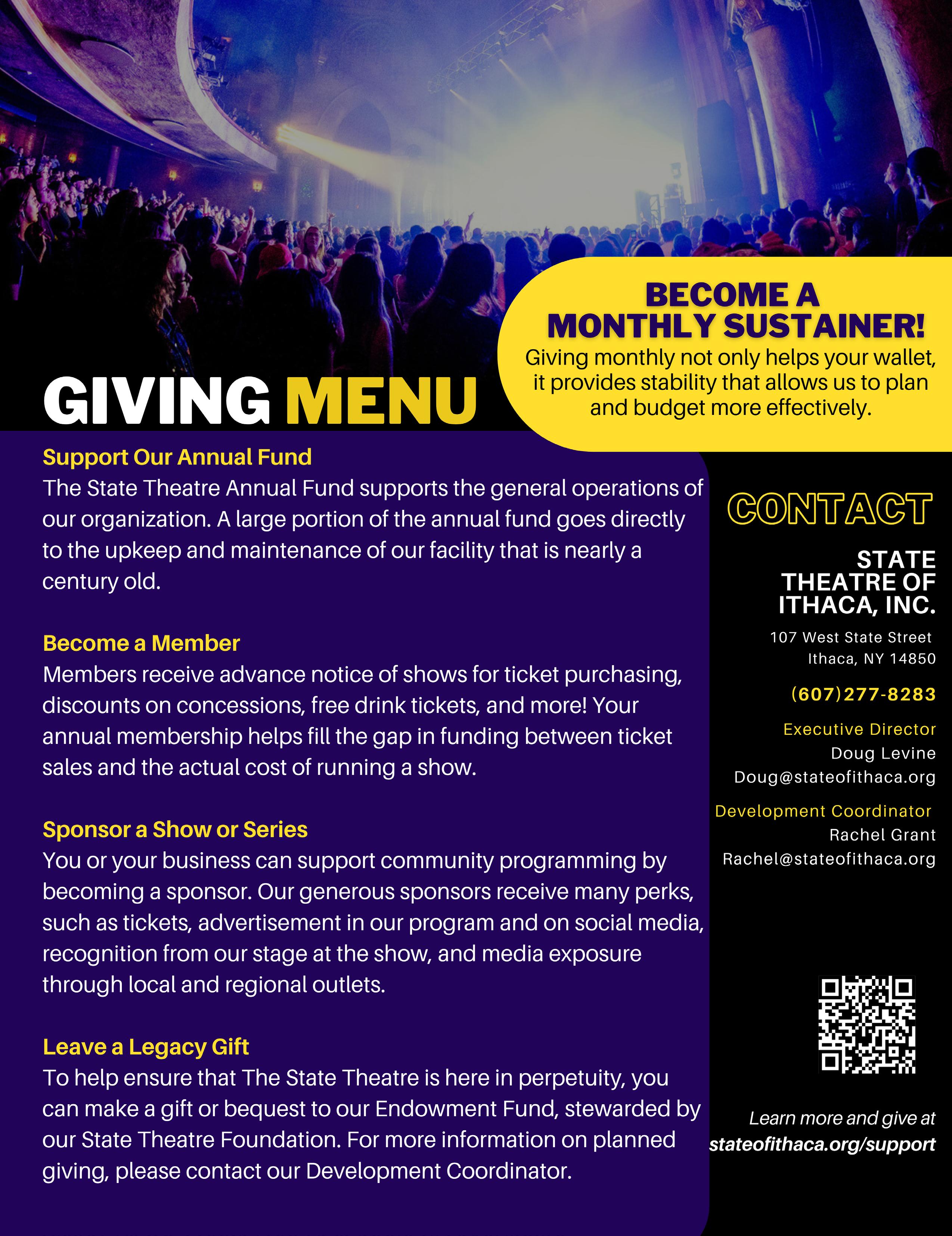 GIVING MENU

BECOME A MONTHLY SUSTAINER!
Giving monthly not only helps your wallet, it provides stability that allows us to plan and budget more effectively.

Support Our Annual Fund
The State Theatre Annual Fund supports the general operations of our organization. A large portion of the annual fund goes directly to the upkeep and maintenance of our facility that is nearly a century old.

Become a Member
Members receive advance notice of shows for ticket purchasing, discounts on concessions, free drink tickets, and more! Your annual membership helps fill the gap in funding between ticket sales and the actual cost of running a show.

Sponsor a Show or Series
You or your business can support community programming by becoming a sponsor. Our generous sponsors receive many perks, such as tickets, advertisement in our program and on social media, recognition from our stage at the show, and media exposure through local and regional outlets.

Leave a Legacy Gift
To help ensure that The State Theatre is here in perpetuity, you can make a gift or bequest to our Endowment Fund, stewarded by our State Theatre Foundation. For more information on planned giving, please contact our Development Coordinator.

CONTACT

STATE THEATRE OF ITHACA, INC.
107 West State Street
Ithaca, NY 14850
(607)277-8283

Executive Director
Doug Levine
Doug@stateofithaca.org

Development Coordinator
Rachel Grant
Rachel@stateofithaca.org

Learn more and give at
stateofithaca.org/support